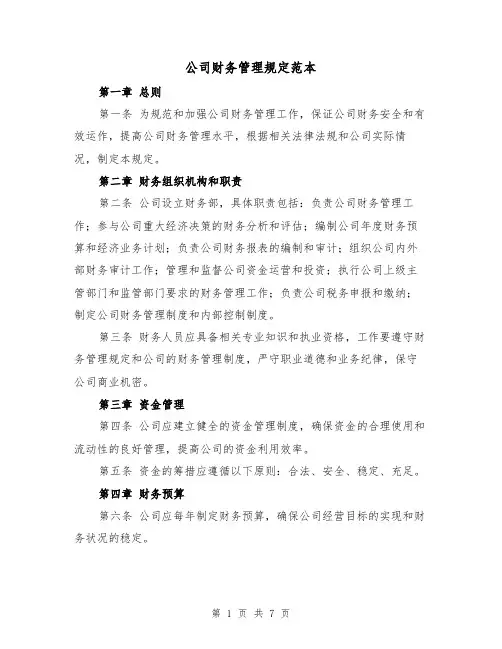 公司财务管理规定范本

第一章 总则

第一条 为规范和加强公司财务管理工作，保证公司财务安全和有效运作，提高公司财务管理水平，根据相关法律法规和公司实际情况，制定本规定。

第二章 财务组织机构和职责

第二条 公司设立财务部，具体职责包括：负责公司财务管理工作；参与公司重大经济决策的财务分析和评估；编制公司年度财务预算和经济业务计划；负责公司财务报表的编制和审计；组织公司内外部财务审计工作；管理和监督公司资金运营和投资；执行公司上级主管部门和监管部门要求的财务管理工作；负责公司税务申报和缴纳；制定公司财务管理制度和内部控制制度。

第三条 财务人员应具备相关专业知识和执业资格，工作要遵守财务管理规定和公司的财务管理制度，严守职业道德和业务纪律，保守公司商业机密。

第三章 资金管理

第四条 公司应建立健全的资金管理制度，确保资金的合理使用和流动性的良好管理，提高公司的资金利用效率。

第五条 资金的筹措应遵循以下原则：合法、安全、稳定、充足。

第四章 财务预算

第六条 公司应每年制定财务预算，确保公司经营目标的实现和财务状况的稳定。

第 1 页 共 7 页